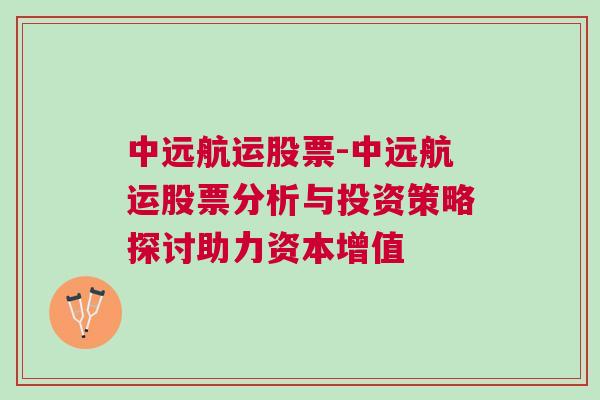 中远航运股票-中远航运股票分析与投资策略探讨助力资本增值